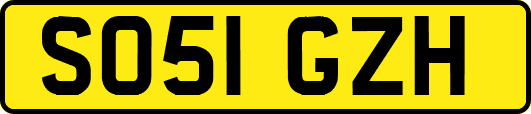 SO51 GZH